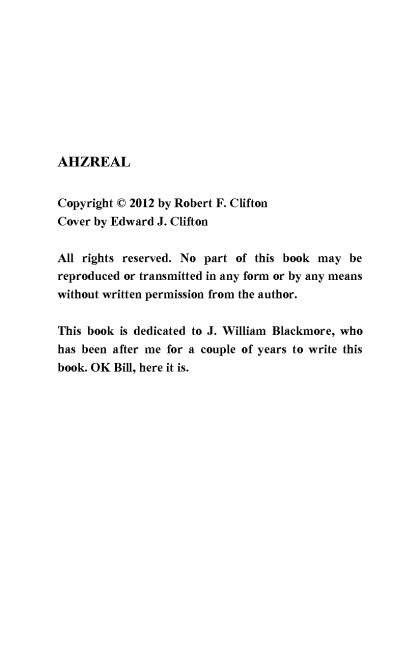 AHZREAL

Copyright © 2012 by Robert F. Clifton
Cover by Edward J. Clifton

All rights reserved. No part of this book may be reproduced or transmitted in any form or by any means without written permission from the author.

This book is dedicated to J. William Blackmore, who has been after me for a couple of years to write this book. OK Bill, here it is.